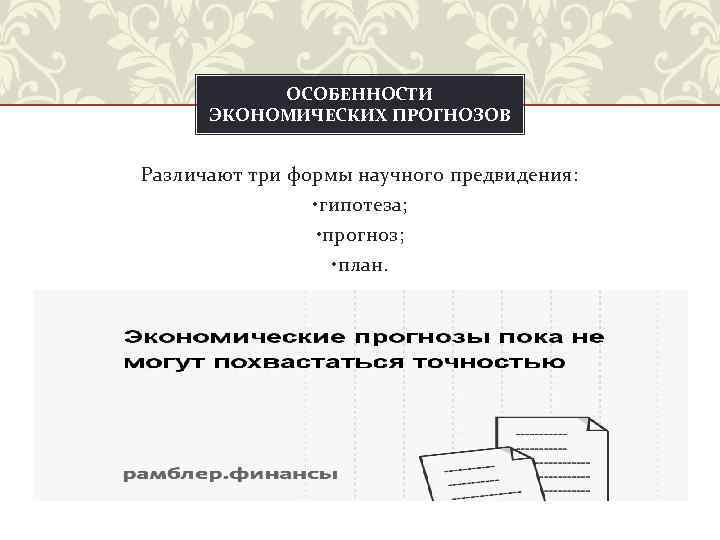 ОСОБЕННОСТИ ЭКОНОМИЧЕСКИХ ПРОГНОЗОВ

Различают три формы научного предвидения:
•гипотеза;
•прогноз;
•план.

Экономические прогнозы пока не могут похвастаться точностью

рамблер.финансы